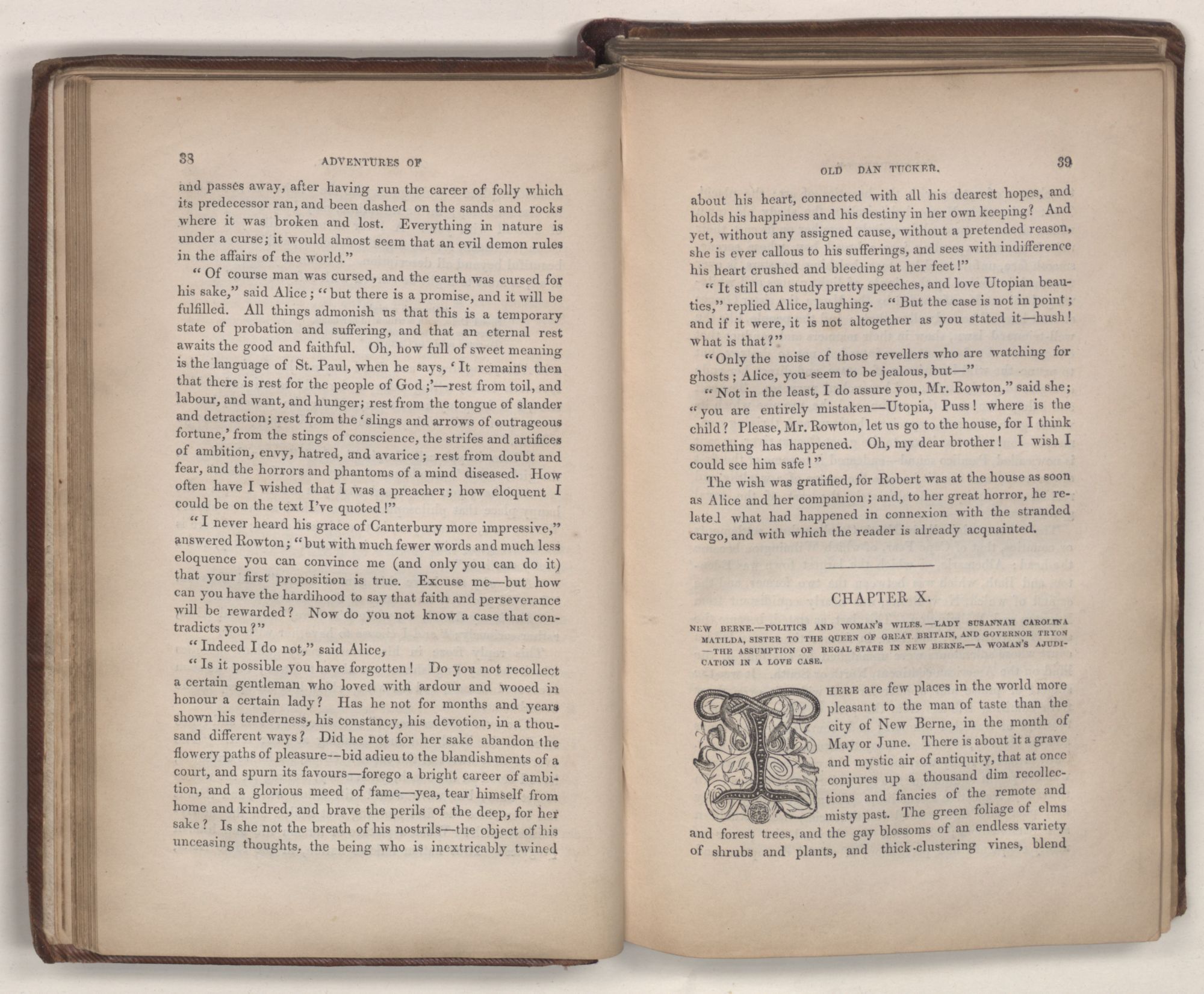 38 ADVENTURES OF

and passes away, after having run the career of folly which its predecessor ran, and been dashed on the sands and rocks where it was broken and lost. Everything in nature is under a curse; it would almost seem that an evil demon rules in the affairs of the world."

"Of course man was cursed, and the earth was cursed for his sake," said Alice; "but there is a promise, and it will be fulfilled. All things admonish us that this is a temporary state of probation and suffering, and that an eternal rest awaits the good and faithful. Oh, how full of sweet meaning is the language of St. Paul, when he says, 'It remains then that there is rest for the people of God;'—rest from toil, and labour, and want, and hunger; rest from the tongue of slander and detraction; rest from the 'slings and arrows of outrageous fortune,' from the stings of conscience, the strifes and artifices of ambition, envy, hatred, and avarice; rest from doubt and fear, and the horrors and phantoms of a mind diseased. How often have I wished that I was a preacher; how eloquent I could be on the text I've quoted!"

"I never heard his grace of Canterbury more impressive," answered Rowton; "but with much fewer words and much less eloquence you can convince me (and only you can do it) that your first proposition is true. Excuse me—but how can you have the hardihood to say that faith and perseverance will be rewarded? Now do you not know a case that contradicts you?"

"Indeed I do not," said Alice,

"Is it possible you have forgotten! Do you not recollect a certain gentleman who loved with ardour and wooed in honour a certain lady? Has he not for months and years shown his tenderness, his constancy, his devotion, in a thousand different ways? Did he not for her sake abandon the flowery paths of pleasure--bid adieu to the blandishments of a court, and spurn its favours—forego a bright career of ambition, and a glorious meed of fame—yea, tear himself from home and kindred, and brave the perils of the deep, for her sake? Is she not the breath of his nostrils—the object of his unceasing thoughts, the being who is inextricably twined

OLD DAN TUCKER. 39

about his heart, connected with all his dearest hopes, and holds his happiness and his destiny in her own keeping? And yet, without any assigned cause, without a pretended reason, she is ever callous to his sufferings, and sees with indifference his heart crushed and bleeding at her feet!"

"It still can study pretty speeches, and love Utopian beauties," replied Alice, laughing. "But the case is not in point; and if it were, it is not altogether as you stated it—hush! what is that?"

"Only the noise of those revellers who are watching for ghosts; Alice, you seem to be jealous, but—"

"Not in the least, I do assure you, Mr. Rowton," said she; "you are entirely mistaken—Utopia, Puss! where is the child? Please, Mr. Rowton, let us go to the house, for I think something has happened. Oh, my dear brother! I wish I could see him safe!"

The wish was gratified, for Robert was at the house as soon as Alice and her companion; and, to her great horror, he related what had happened in connexion with the stranded cargo, and with which the reader is already acquainted.

CHAPTER X.

NEW BERNE.—POLITICS AND WOMAN'S WILES.—LADY SUSANNAH CAROLINA MATILDA, SISTER TO THE QUEEN OF GREAT BRITAIN, AND GOVERNOR TRYON —THE ASSUMPTION OF REGAL STATE IN NEW BERNE.—A WOMAN'S AJUDICATION IN A LOVE CASE.

THERE are few places in the world more pleasant to the man of taste than the city of New Berne, in the month of May or June. There is about it a grave and mystic air of antiquity, that at once conjures up a thousand dim recollections and fancies of the remote and misty past. The green foliage of elms and forest trees, and the gay blossoms of an endless variety of shrubs and plants, and thick-clustering vines, blend